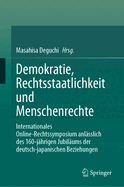 Masahisa Deguchi Hrsg.

Demokratie, Rechtsstaatlichkeit und Menschenrechte

Internationales Online-Rechtssymposium anlässlich des 160-jährigen Jubiläums der deutsch-japanischen Beziehungen

Springer